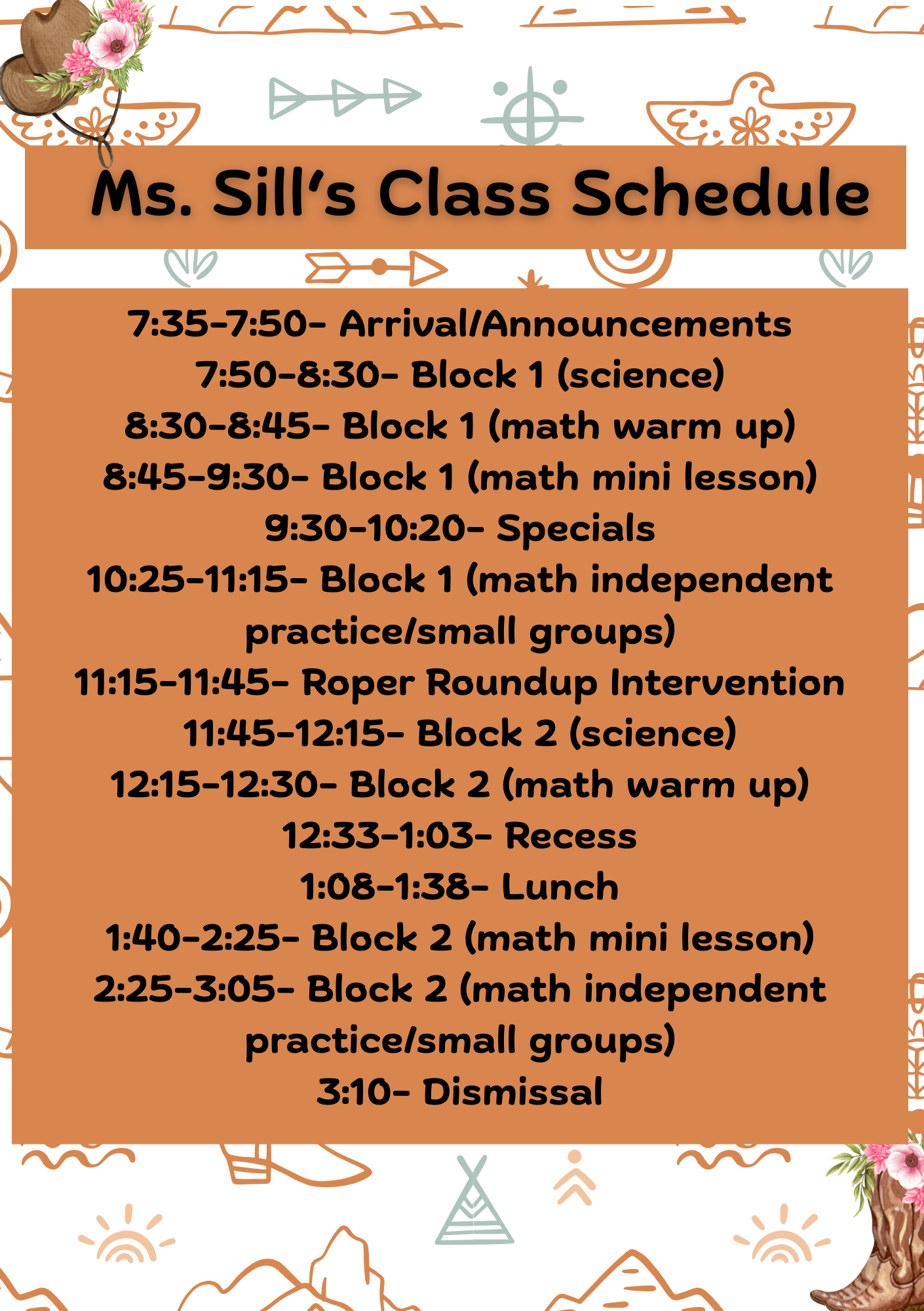 Ms. Sill's Class Schedule

7:35-7:50- Arrival/Announcements
7:50-8:30- Block 1 (science)
8:30-8:45- Block 1 (math warm up)
8:45-9:30- Block 1 (math mini lesson)
9:30-10:20- Specials
10:25-11:15- Block 1 (math independent practice/small groups)
11:15-11:45- Roper Roundup Intervention
11:45-12:15- Block 2 (science)
12:15-12:30- Block 2 (math warm up)
12:33-1:03- Recess
1:08-1:38- Lunch
1:40-2:25- Block 2 (math mini lesson)
2:25-3:05- Block 2 (math independent practice/small groups)
3:10- Dismissal